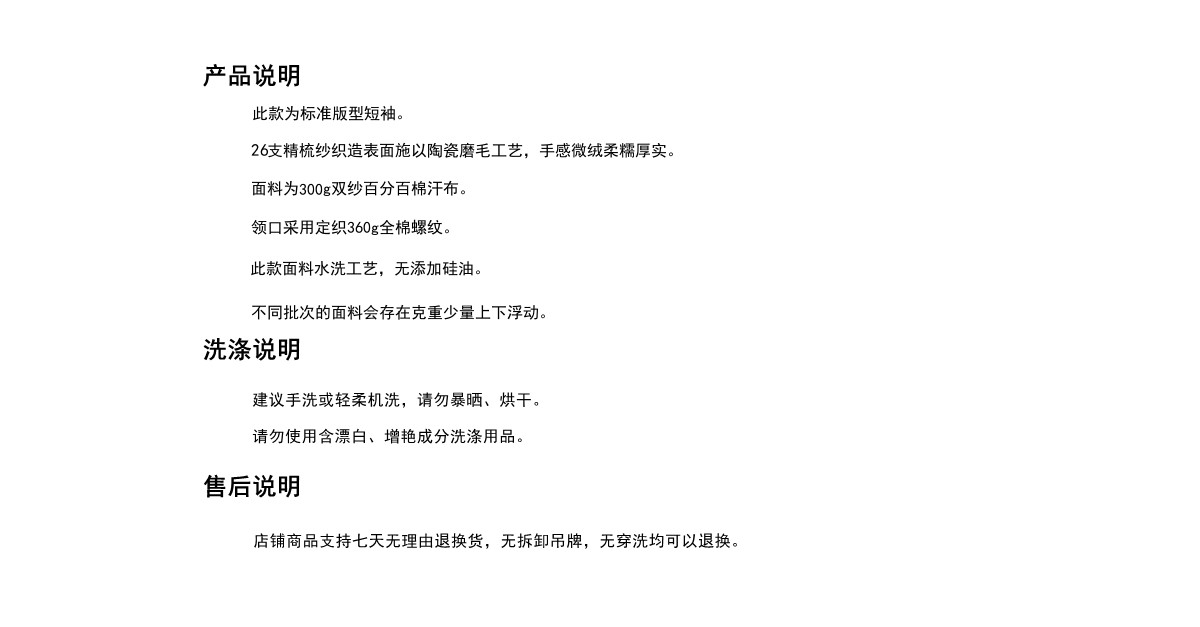 产品说明

此款为标准版型短袖。

26支精梳纱织造表面施以陶瓷磨毛工艺，手感微绒柔糯厚实。

面料为300g双纱百分百棉汗布。

领口采用定织360g全棉螺纹。

此款面料水洗工艺，无添加硅油。

不同批次的面料会存在克重少量上下浮动。

洗涤说明

建议手洗或轻柔机洗，请勿暴晒、烘干。

请勿使用含漂白、增艳成分洗涤用品。

售后说明

店铺商品支持七天无理由退换货，无拆卸吊牌，无穿洗均可以退换。